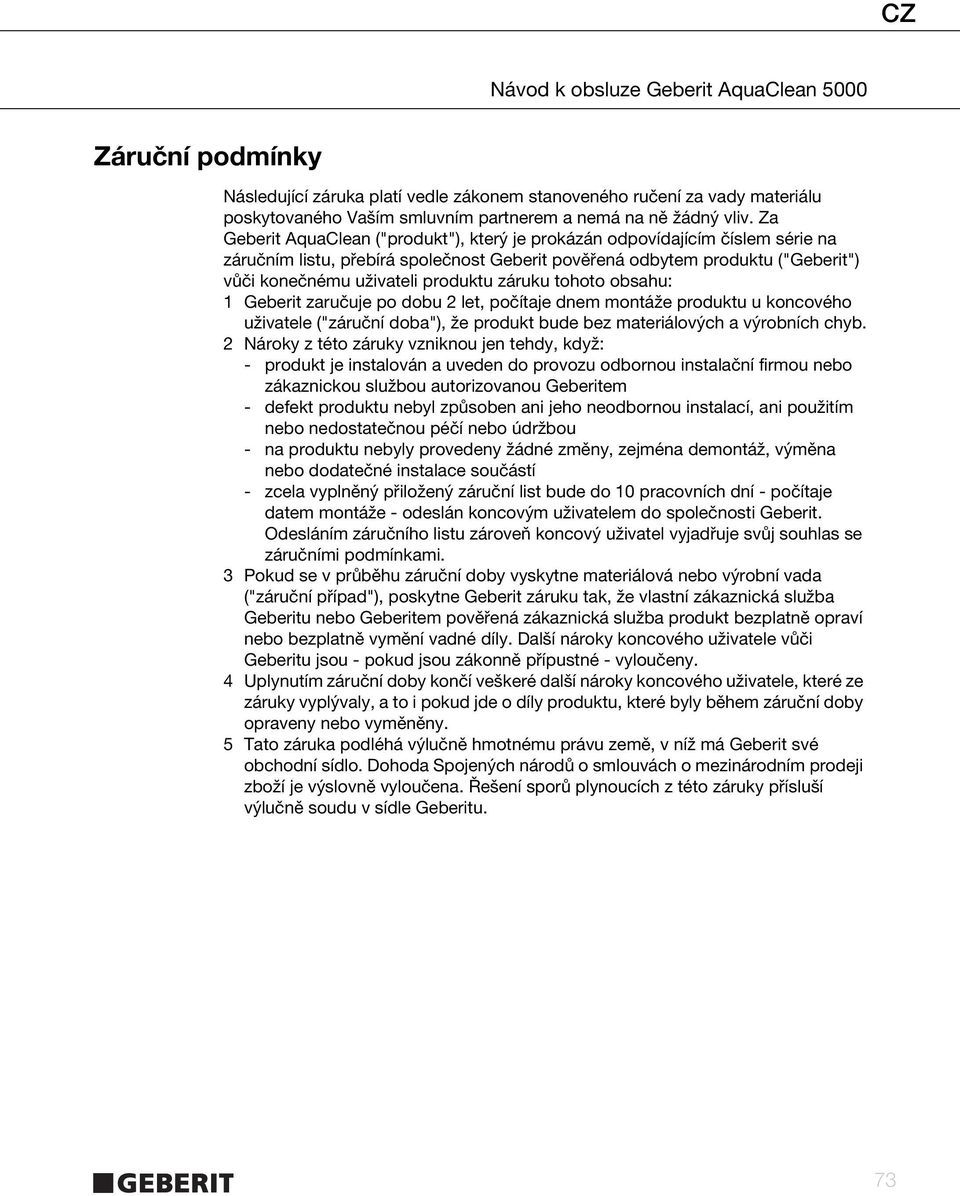 CZ

Návod k obsluze Geberit AquaClean 5000

Záruční podmínky

Následující záruka platí vedle zákonem stanoveného ručení za vady materiálu poskytovaného Vaším smluvním partnerem a nemá na ně žádný vliv. Za Geberit AquaClean ("produkt"), který je prokázán odpovídajícím číslem série na záručním listu, přebírá společnost Geberit pověřená odbytem produktu ("Geberit") vůči konečnému uživateli produktu záruku tohoto obsahu:

1 Geberit zaručuje po dobu 2 let, počítaje dnem montáže produktu u koncového uživatele ("záruční doba"), že produkt bude bez materiálových a výrobních chyb.

2 Nároky z této záruky vzniknou jen tehdy, když:
- produkt je instalován a uveden do provozu odbornou instalační firmou nebo zákaznickou službou autorizovanou Geberitem
- defekt produktu nebyl způsoben ani jeho neodbornou instalací, ani použitím nebo nedostatečnou péčí nebo údržbou
- na produktu nebyly provedeny žádné změny, zejména demontáž, výměna nebo dodatečné instalace součástí
- zcela vyplněný přiložený záruční list bude do 10 pracovních dní - počítaje datem montáže - odeslán koncovým uživatelem do společnosti Geberit. Odesláním záručního listu zároveň koncový uživatel vyjadřuje svůj souhlas se záručními podmínkami.

3 Pokud se v průběhu záruční doby vyskytne materiálová nebo výrobní vada ("záruční případ"), poskytne Geberit záruku tak, že vlastní zákaznická služba Geberitu nebo Geberitem pověřená zákaznická služba produkt bezplatně opraví nebo bezplatně vymění vadné díly. Další nároky koncového uživatele vůči Geberitu jsou - pokud jsou zákonně přípustné - vyloučeny.

4 Uplynutím záruční doby končí veškeré další nároky koncového uživatele, které ze záruky vyplývaly, a to i pokud jde o díly produktu, které byly během záruční doby opraveny nebo vyměněny.

5 Tato záruka podléhá výlučně hmotnému právu země, v níž má Geberit své obchodní sídlo. Dohoda Spojených národů o smlouvách o mezinárodním prodeji zboží je výslovně vyloučena. Řešení sporů plynoucích z této záruky přísluší výlučně soudu v sídle Geberitu.

GEBERIT

73